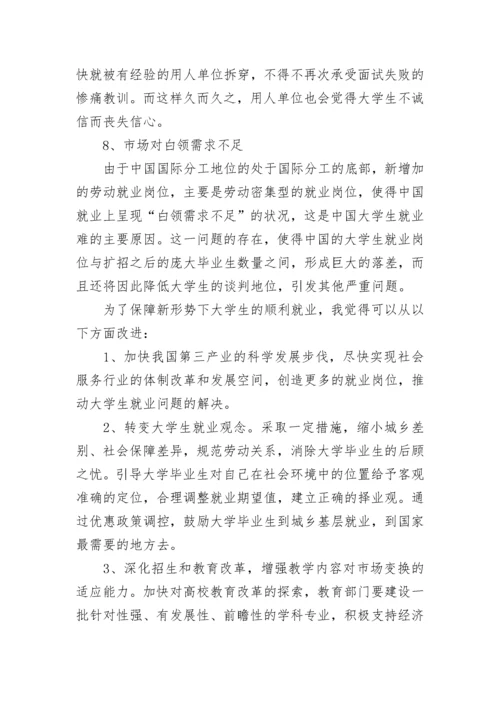 快就被有经验的用人单位拆穿，不得不再次承受面试失败的惨痛教训。而这样久而久之，用人单位也会觉得大学生不诚信而丧失信心。

8、市场对白领需求不足

由于中国国际分工地位的处于国际分工的底部，新增加的劳动就业岗位，主要是劳动密集型的就业岗位，使得中国就业上呈现“白领需求不足”的状况，这是中国大学生就业难的主要原因。这一问题的存在，使得中国的大学生就业岗位与扩招之后的庞大毕业生数量之间，形成巨大的落差，而且还将因此降低大学生的谈判地位，引发其他严重问题。

为了保障新形势下大学生的顺利就业，我觉得可以从以下方面改进：

1、加快我国第三产业的科学发展步伐，尽快实现社会服务行业的体制改革和发展空间，创造更多的就业岗位，推动大学生就业问题的解决。

2、转变大学生就业观念。采取一定措施，缩小城乡差别、社会保障差异，规范劳动关系，消除大学毕业生的后顾之忧。引导大学毕业生对自己在社会环境中的位置给予客观准确的定位，合理调整就业期望值，建立正确的择业观。通过优惠政策调控，鼓励大学毕业生到城乡基层就业，到国家最需要的地方去。

3、深化招生和教育改革，增强教学内容对市场变换的适应能力。加快对高校教育改革的探索，教育部门要建设一批针对性强、有发展性、前瞻性的学科专业，积极支持经济